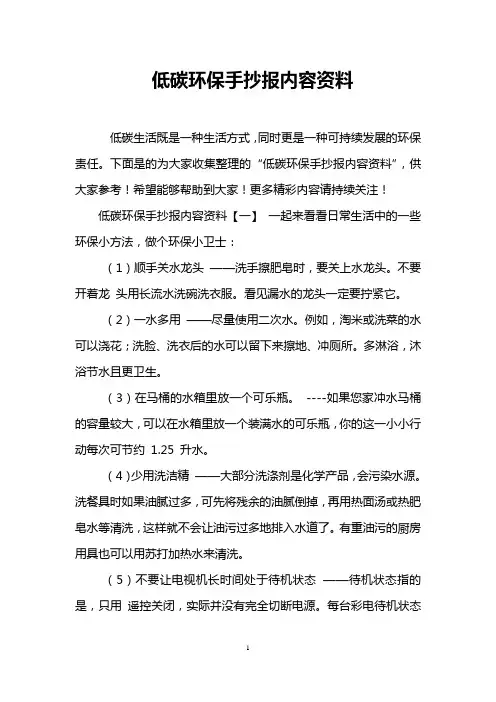 低碳环保手抄报内容资料

低碳生活既是一种生活方式，同时更是一种可持续发展的环保责任。下面是的为大家收集整理的“低碳环保手抄报内容资料”，供大家参考！希望能够帮助到大家！更多精彩内容请持续关注！

低碳环保手抄报内容资料【一】 一起来看看日常生活中的一些环保小方法，做个环保小卫士：

（1）顺手关水龙头 ——洗手擦肥皂时，要关上水龙头。不要开着龙 头用长流水洗碗洗衣服。看见漏水的龙头一定要拧紧它。

（2）一水多用 ——尽量使用二次水。例如，淘米或洗菜的水可以浇花；洗脸、洗衣后的水可以留下来擦地、冲厕所。多淋浴，沐浴节水且更卫生。

（3）在马桶的水箱里放一个可乐瓶。 ----如果您家冲水马桶的容量较大，可以在水箱里放一个装满水的可乐瓶，你的这一小小行动每次可节约 1.25 升水。

（4）少用洗洁精 ——大部分洗涤剂是化学产品，会污染水源。洗餐具时如果油腻过多，可先将残余的油腻倒掉，再用热面汤或热肥皂水等清洗，这样就不会让油污过多地排入水道了。有重油污的厨房用具也可以用苏打加热水来清洗。

（5）不要让电视机长时间处于待机状态 ——待机状态指的是，只用 遥控关闭，实际并没有完全切断电源。每台彩电待机状态

1